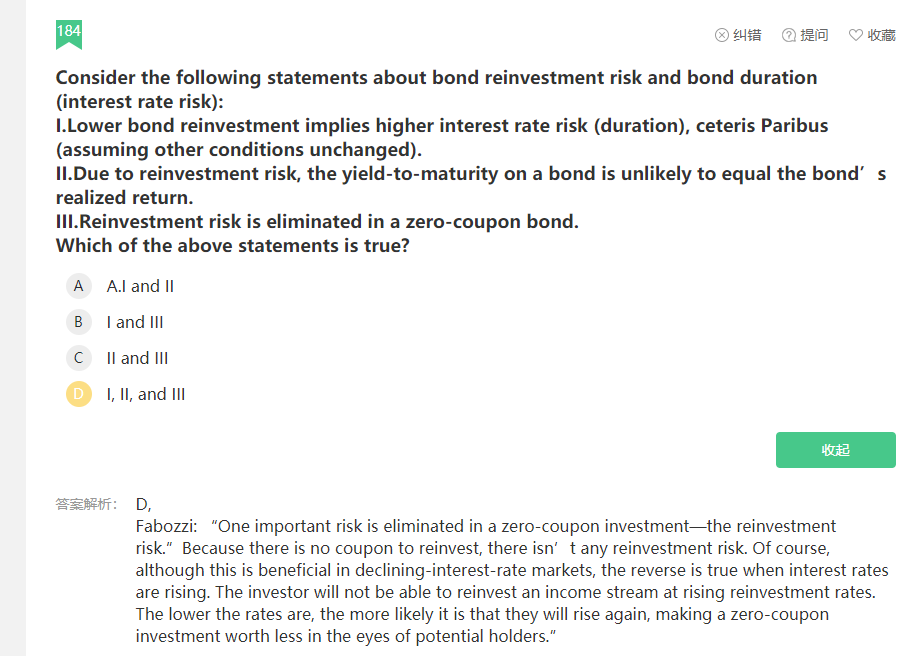 184

纠错 提问 收藏

Consider the following statements about bond reinvestment risk and bond duration (interest rate risk):
I.Lower bond reinvestment implies higher interest rate risk (duration), ceteris Paribus (assuming other conditions unchanged).
II.Due to reinvestment risk, the yield-to-maturity on a bond is unlikely to equal the bond’s realized return.
III.Reinvestment risk is eliminated in a zero-coupon bond.
Which of the above statements is true?

A A.I and II

B I and III

C II and III

D I, II, and III

收起

答案解析: D,
Fabozzi: “One important risk is eliminated in a zero-coupon investment—the reinvestment risk.” Because there is no coupon to reinvest, there isn’t any reinvestment risk. Of course, although this is beneficial in declining-interest-rate markets, the reverse is true when interest rates are rising. The investor will not be able to reinvest an income stream at rising reinvestment rates. The lower the rates are, the more likely it is that they will rise again, making a zero-coupon investment worth less in the eyes of potential holders.”